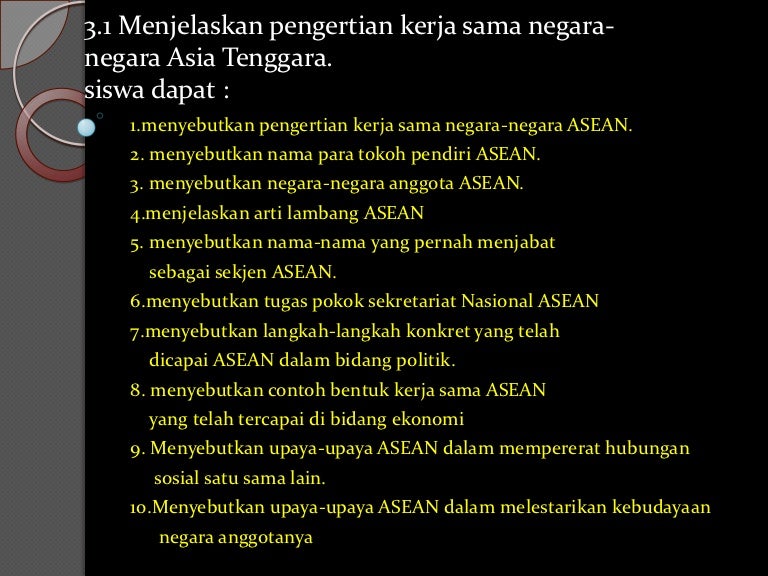 3.1 Menjelaskan pengertian kerja sama negara-negara Asia Tenggara.
siswa dapat :

1.menyebutkan pengertian kerja sama negara-negara ASEAN.
2. menyebutkan nama para tokoh pendiri ASEAN.
3. menyebutkan negara-negara anggota ASEAN.
4.menjelaskan arti lambang ASEAN
5. menyebutkan nama-nama yang pernah menjabat sebagai sekjen ASEAN.
6.menyebutkan tugas pokok sekretariat Nasional ASEAN
7.menyebutkan langkah-langkah konkret yang telah dicapai ASEAN dalam bidang politik.
8. menyebutkan contoh bentuk kerja sama ASEAN yang telah tercapai di bidang ekonomi
9. Menyebutkan upaya-upaya ASEAN dalam mempererat hubungan sosial satu sama lain.
10.Menyebutkan upaya-upaya ASEAN dalam melestarikan kebudayaan negara anggotanya